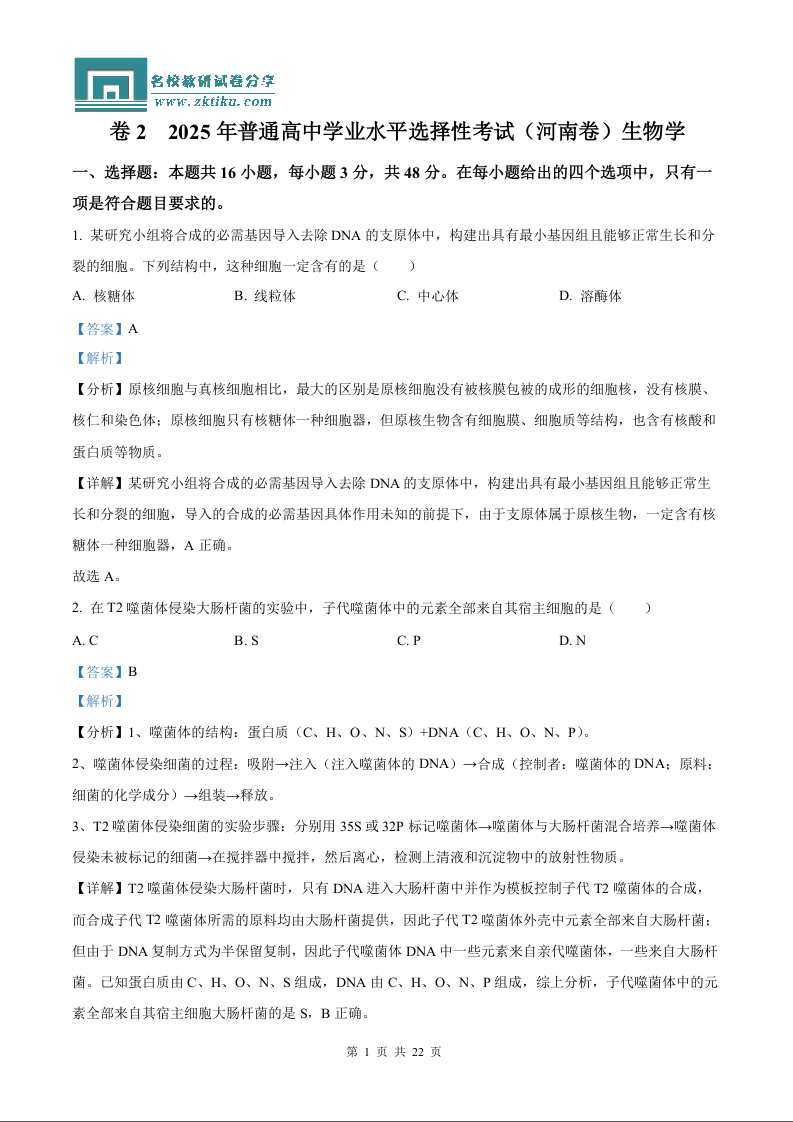 名校教研试卷分享
www.zktiku.com

卷 2 2025 年普通高中学业水平选择性考试（河南卷）生物学

一、选择题：本题共 16 小题，每小题 3 分，共 48 分。在每小题给出的四个选项中，只有一项是符合题目要求的。

1. 某研究小组将合成的必需基因导入去除 DNA 的支原体中，构建出具有最小基因组且能够正常生长和分裂的细胞。下列结构中，这种细胞一定含有的是（　　）

A. 核糖体　　B. 线粒体　　C. 中心体　　D. 溶酶体

【答案】A

【解析】

【分析】原核细胞与真核细胞相比，最大的区别是原核细胞没有被核膜包被的成形的细胞核，没有核膜、核仁和染色体；原核细胞只有核糖体一种细胞器，但原核生物含有细胞膜、细胞质等结构，也含有核酸和蛋白质等物质。

【详解】某研究小组将合成的必需基因导入去除 DNA 的支原体中，构建出具有最小基因组且能够正常生长和分裂的细胞，导入的合成的必需基因具体作用未知的前提下，由于支原体属于原核生物，一定含有核糖体一种细胞器，A 正确。

故选 A。

2. 在 T2 噬菌体侵染大肠杆菌的实验中，子代噬菌体中的元素全部来自其宿主细胞的是（　　）

A. C　　B. S　　C. P　　D. N

【答案】B

【解析】

【分析】1、噬菌体的结构：蛋白质（C、H、O、N、S）+DNA（C、H、O、N、P）。

2、噬菌体侵染细菌的过程：吸附→注入（注入噬菌体的 DNA）→合成（控制者：噬菌体的 DNA；原料：细菌的化学成分）→组装→释放。

3、T2 噬菌体侵染细菌的实验步骤：分别用 35S 或 32P 标记噬菌体→噬菌体与大肠杆菌混合培养→噬菌体侵染未被标记的细菌→在搅拌器中搅拌，然后离心，检测上清液和沉淀物中的放射性物质。

【详解】T2 噬菌体侵染大肠杆菌时，只有 DNA 进入大肠杆菌中并作为模板控制子代 T2 噬菌体的合成，而合成子代 T2 噬菌体所需的原料均由大肠杆菌提供，因此子代 T2 噬菌体外壳中元素全部来自大肠杆菌；但由于 DNA 复制方式为半保留复制，因此子代噬菌体 DNA 中一些元素来自亲代噬菌体，一些来自大肠杆菌。已知蛋白质由 C、H、O、N、S 组成，DNA 由 C、H、O、N、P 组成，综上分析，子代噬菌体中的元素全部来自其宿主细胞大肠杆菌的是 S，B 正确。

第 1 页 共 22 页